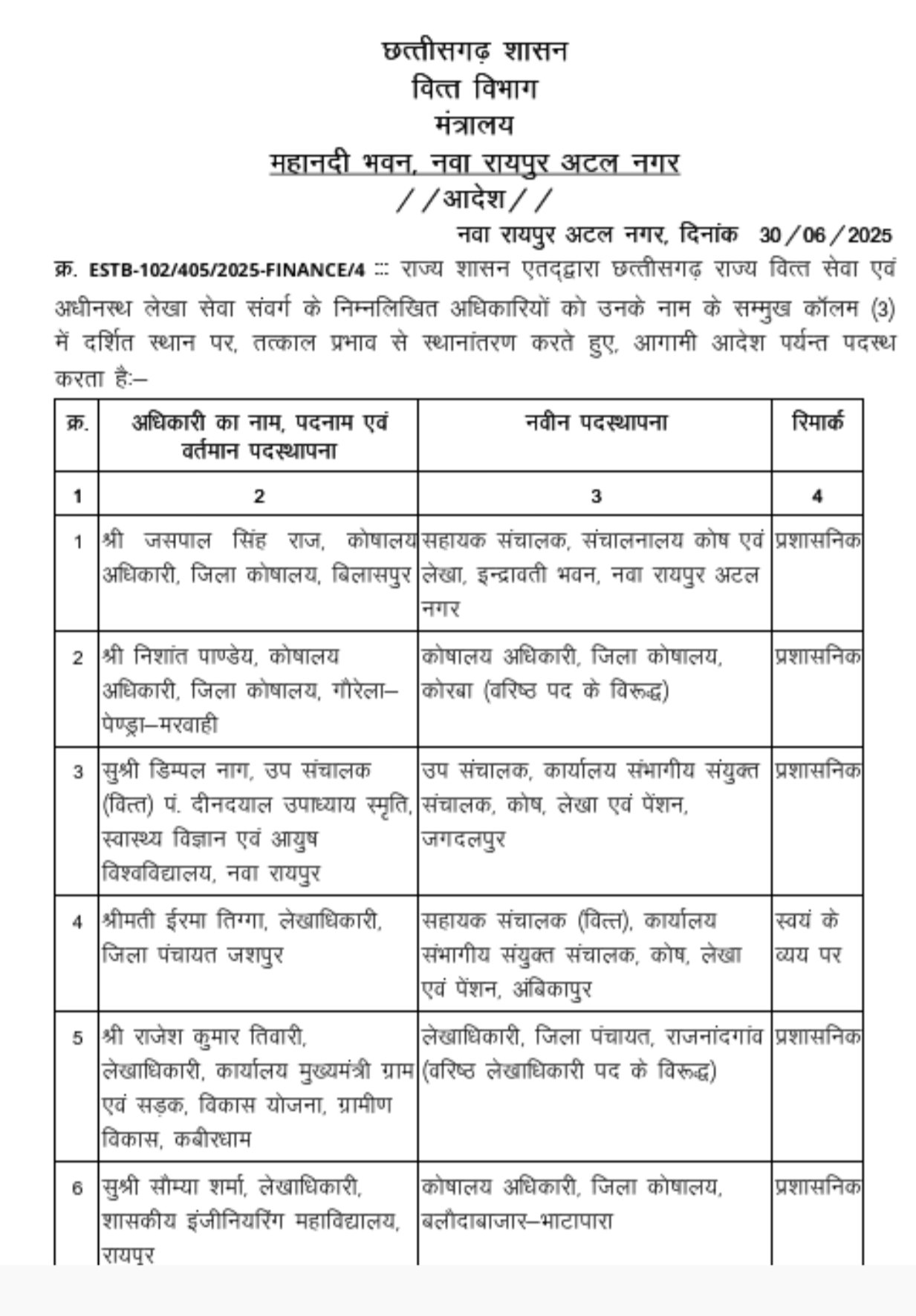 छत्तीसगढ़ शासन
वित्त विभाग
मंत्रालय
महानदी भवन, नवा रायपुर अटल नगर
//आदेश//

नवा रायपुर अटल नगर, दिनांक 30/06/2025

क्र. ESTB-102/405/2025-FINANCE/4 ::: राज्य शासन एतद्द्वारा छत्तीसगढ़ राज्य वित्त सेवा एवं अधीनस्थ लेखा सेवा संवर्ग के निम्नलिखित अधिकारियों को उनके नाम के सम्मुख कॉलम (3) में दर्शित स्थान पर, तत्काल प्रभाव से स्थानांतरण करते हुए, आगामी आदेश पर्यन्त पदस्थ करता है:–

| क्र. | अधिकारी का नाम, पदनाम एवं वर्तमान पदस्थापना | नवीन पदस्थापना | रिमार्क |
|---|---|---|---|
| 1 | 2 | 3 | 4 |
| 1 | श्री जसपाल सिंह राज, कोषालय अधिकारी, जिला कोषालय, बिलासपुर | सहायक संचालक, संचालनालय कोष एवं लेखा, इन्द्रावती भवन, नवा रायपुर अटल नगर | प्रशासनिक |
| 2 | श्री निशांत पाण्डेय, कोषालय अधिकारी, जिला कोषालय, गौरेला–पेण्ड्रा–मरवाही | कोषालय अधिकारी, जिला कोषालय, कोरबा (वरिष्ठ पद के विरूद्ध) | प्रशासनिक |
| 3 | सुश्री डिम्पल नाग, उप संचालक (वित्त) पं. दीनदयाल उपाध्याय स्मृति, स्वास्थ्य विज्ञान एवं आयुष विश्वविद्यालय, नवा रायपुर | उप संचालक, कार्यालय संभागीय संयुक्त संचालक, कोष, लेखा एवं पेंशन, जगदलपुर | प्रशासनिक |
| 4 | श्रीमती ईरमा तिग्गा, लेखाधिकारी, जिला पंचायत जशपुर | सहायक संचालक (वित्त), कार्यालय संभागीय संयुक्त संचालक, कोष, लेखा एवं पेंशन, अंबिकापुर | स्वयं के व्यय पर |
| 5 | श्री राजेश कुमार तिवारी, लेखाधिकारी, कार्यालय मुख्यमंत्री ग्राम एवं सड़क, विकास योजना, ग्रामीण विकास, कबीरधाम | लेखाधिकारी, जिला पंचायत, राजनांदगांव (वरिष्ठ लेखाधिकारी पद के विरूद्ध) | प्रशासनिक |
| 6 | सुश्री सौम्या शर्मा, लेखाधिकारी, शासकीय इंजीनियरिंग महाविद्यालय, रायपुर | कोषालय अधिकारी, जिला कोषालय, बलौदाबाजार–भाटापारा | प्रशासनिक |